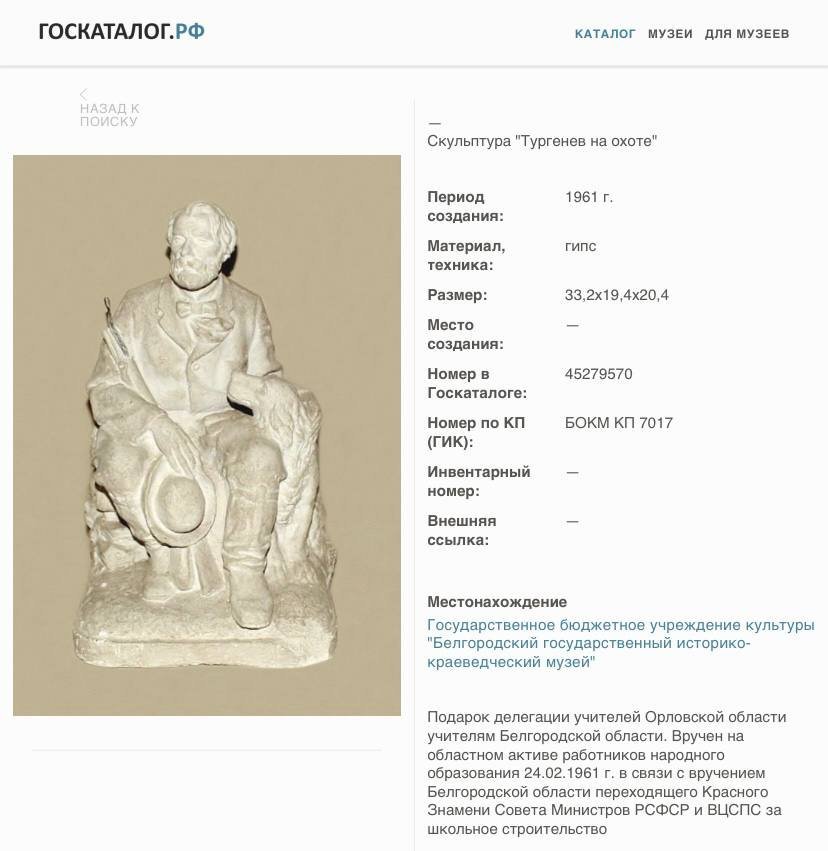 ГОСКАТАЛОГ.РФ

КАТАЛОГ МУЗЕИ ДЛЯ МУЗЕЕВ

НАЗАД К ПОИСКУ

—
Скульптура "Тургенев на охоте"

| | |
|---|---|
| Период создания: | 1961 г. |
| Материал, техника: | гипс |
| Размер: | 33,2х19,4х20,4 |
| Место создания: | — |
| Номер в Госкаталоге: | 45279570 |
| Номер по КП (ГИК): | БОКМ КП 7017 |
| Инвентарный номер: | — |
| Внешняя ссылка: | — |

Местонахождение
Государственное бюджетное учреждение культуры "Белгородский государственный историко-краеведческий музей"

Подарок делегации учителей Орловской области учителям Белгородской области. Вручен на областном активе работников народного образования 24.02.1961 г. в связи с вручением Белгородской области переходящего Красного Знамени Совета Министров РСФСР и ВЦСПС за школьное строительство